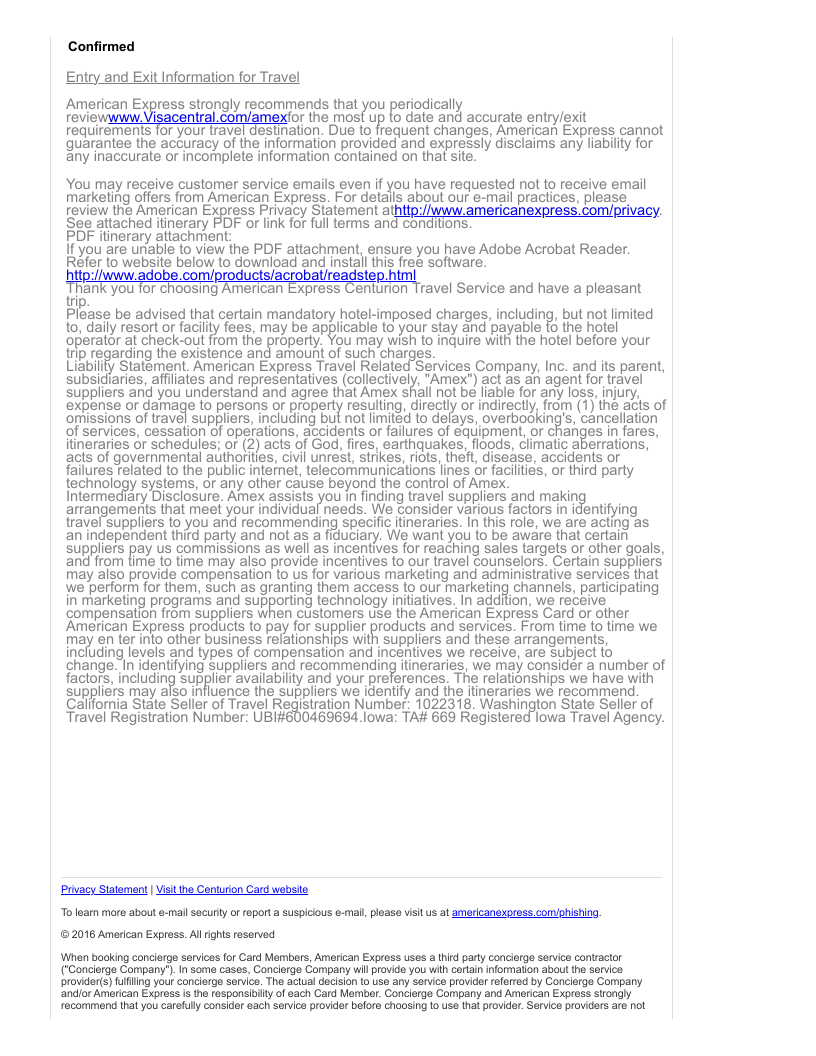 Confirmed

Entry and Exit Information for Travel

American Express strongly recommends that you periodically reviewwww.Visacentral.com/amexfor the most up to date and accurate entry/exit requirements for your travel destination. Due to frequent changes, American Express cannot guarantee the accuracy of the information provided and expressly disclaims any liability for any inaccurate or incomplete information contained on that site.

You may receive customer service emails even if you have requested not to receive email marketing offers from American Express. For details about our e-mail practices, please review the American Express Privacy Statement athttp://www.americanexpress.com/privacy. See attached itinerary PDF or link for full terms and conditions.
PDF itinerary attachment:
If you are unable to view the PDF attachment, ensure you have Adobe Acrobat Reader. Refer to website below to download and install this free software.
http://www.adobe.com/products/acrobat/readstep.html
Thank you for choosing American Express Centurion Travel Service and have a pleasant trip.
Please be advised that certain mandatory hotel-imposed charges, including, but not limited to, daily resort or facility fees, may be applicable to your stay and payable to the hotel operator at check-out from the property. You may wish to inquire with the hotel before your trip regarding the existence and amount of such charges.
Liability Statement. American Express Travel Related Services Company, Inc. and its parent, subsidiaries, affiliates and representatives (collectively, "Amex") act as an agent for travel suppliers and you understand and agree that Amex shall not be liable for any loss, injury, expense or damage to persons or property resulting, directly or indirectly, from (1) the acts of omissions of travel suppliers, including but not limited to delays, overbooking's, cancellation of services, cessation of operations, accidents or failures of equipment, or changes in fares, itineraries or schedules; or (2) acts of God, fires, earthquakes, floods, climatic aberrations, acts of governmental authorities, civil unrest, strikes, riots, theft, disease, accidents or failures related to the public internet, telecommunications lines or facilities, or third party technology systems, or any other cause beyond the control of Amex.
Intermediary Disclosure. Amex assists you in finding travel suppliers and making arrangements that meet your individual needs. We consider various factors in identifying travel suppliers to you and recommending specific itineraries. In this role, we are acting as an independent third party and not as a fiduciary. We want you to be aware that certain suppliers pay us commissions as well as incentives for reaching sales targets or other goals, and from time to time may also provide incentives to our travel counselors. Certain suppliers may also provide compensation to us for various marketing and administrative services that we perform for them, such as granting them access to our marketing channels, participating in marketing programs and supporting technology initiatives. In addition, we receive compensation from suppliers when customers use the American Express Card or other American Express products to pay for supplier products and services. From time to time we may en ter into other business relationships with suppliers and these arrangements, including levels and types of compensation and incentives we receive, are subject to change. In identifying suppliers and recommending itineraries, we may consider a number of factors, including supplier availability and your preferences. The relationships we have with suppliers may also influence the suppliers we identify and the itineraries we recommend. California State Seller of Travel Registration Number: 1022318. Washington State Seller of Travel Registration Number: UBI#600469694.Iowa: TA# 669 Registered Iowa Travel Agency.

Privacy Statement | Visit the Centurion Card website

To learn more about e-mail security or report a suspicious e-mail, please visit us at americanexpress.com/phishing.

© 2016 American Express. All rights reserved

When booking concierge services for Card Members, American Express uses a third party concierge service contractor ("Concierge Company"). In some cases, Concierge Company will provide you with certain information about the service provider(s) fulfilling your concierge service. The actual decision to use any service provider referred by Concierge Company and/or American Express is the responsibility of each Card Member. Concierge Company and American Express strongly recommend that you carefully consider each service provider before choosing to use that provider. Service providers are not